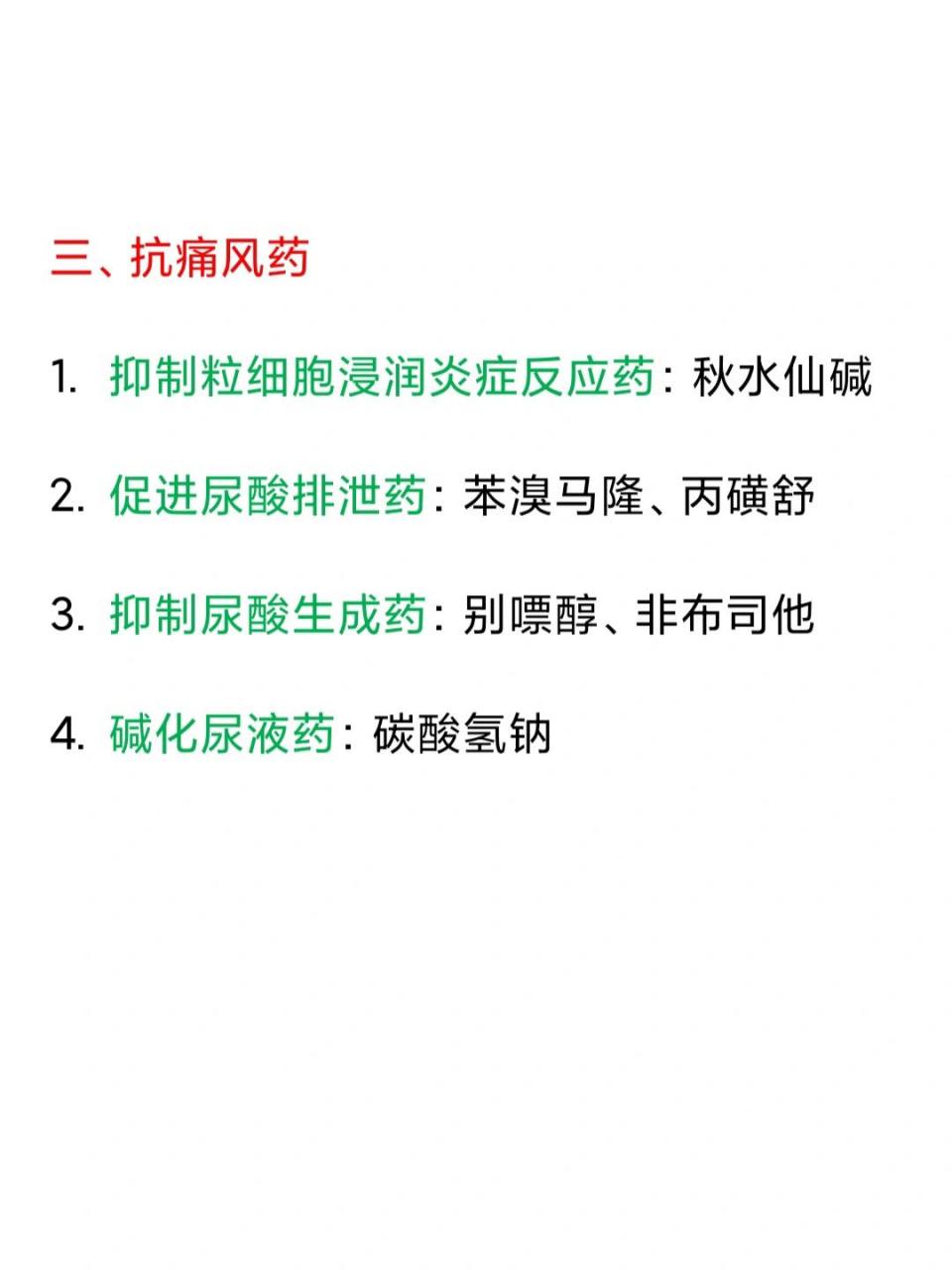 三、抗痛风药

1. 抑制粒细胞浸润炎症反应药：秋水仙碱

2. 促进尿酸排泄药：苯溴马隆、丙磺舒

3. 抑制尿酸生成药：别嘌醇、非布司他

4. 碱化尿液药：碳酸氢钠